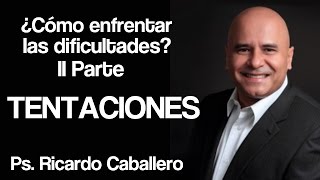 ¿Cómo enfrentar las dificultades?
II Parte

TENTACIONES

Ps. Ricardo Caballero